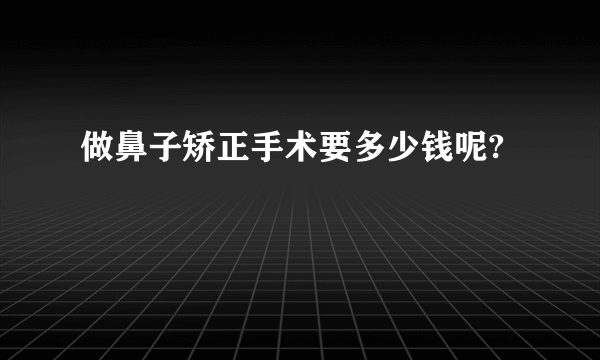 做鼻子矫正手术要多少钱呢?